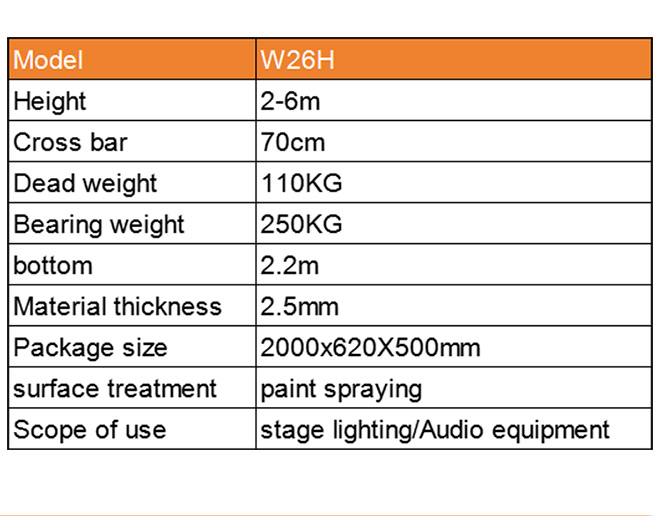 | Model | W26H |
|---|---|
| Height | 2-6m |
| Cross bar | 70cm |
| Dead weight | 110KG |
| Bearing weight | 250KG |
| bottom | 2.2m |
| Material thickness | 2.5mm |
| Package size | 2000x620X500mm |
| surface treatment | paint spraying |
| Scope of use | stage lighting/Audio equipment |